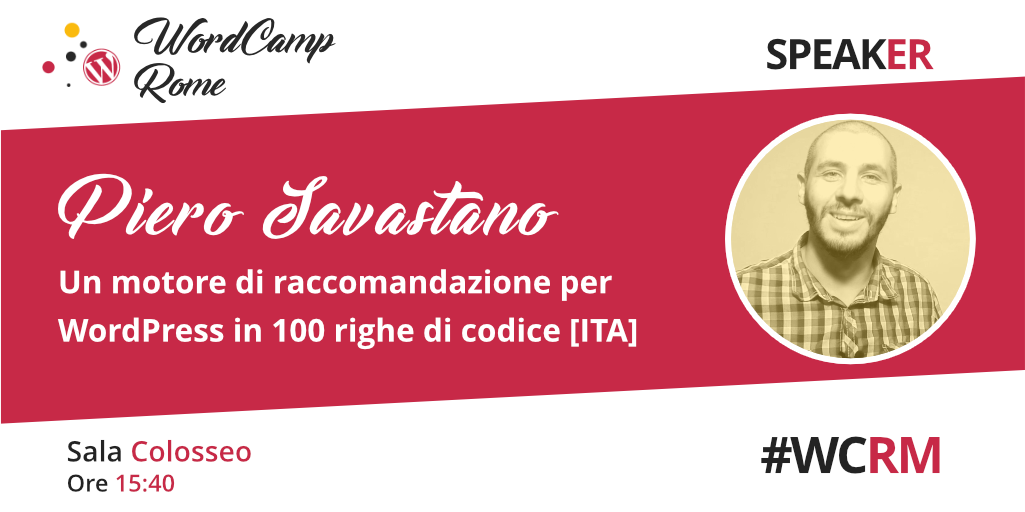 WordCamp Rome

SPEAKER

Piero Savastano

Un motore di raccomandazione per WordPress in 100 righe di codice [ITA]

Sala Colosseo
Ore 15:40

#WCRM